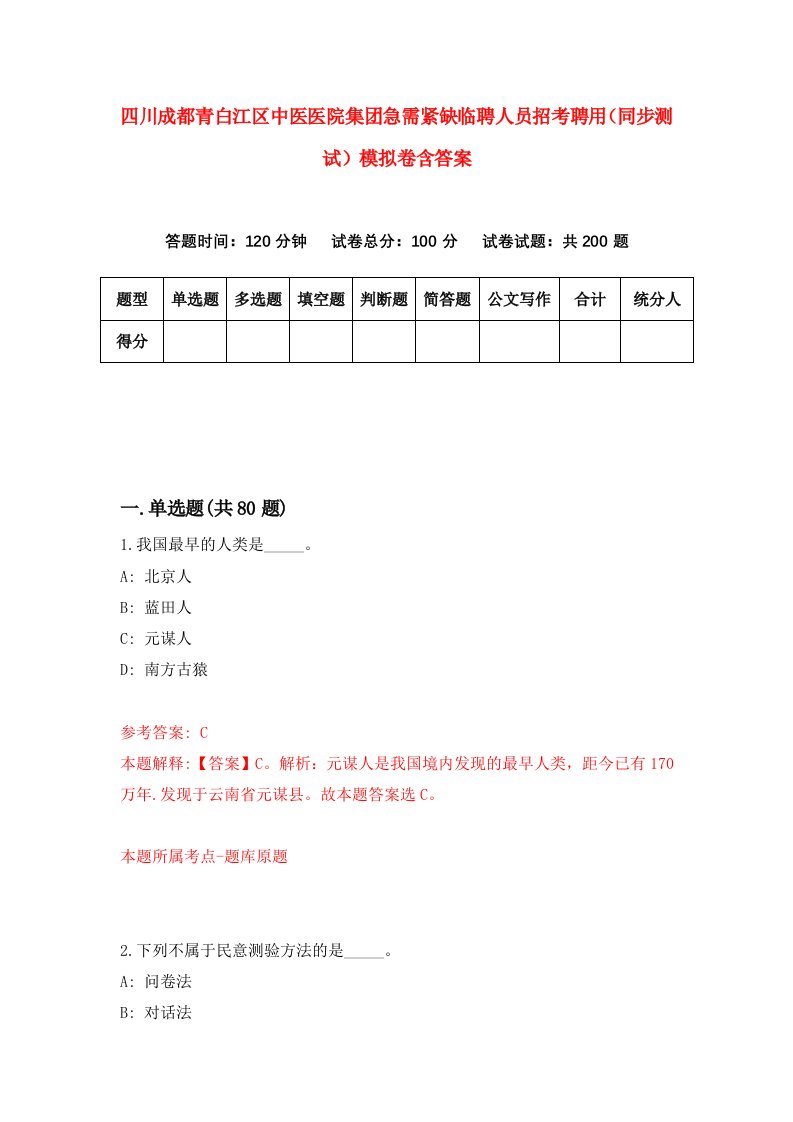 四川成都青白江区中医医院集团急需紧缺临聘人员招考聘用(同步测试）模拟卷含答案

答题时间：120 分钟　试卷总分：100 分　试卷试题：共 200 题

| 题型 | 单选题 | 多选题 | 填空题 | 判断题 | 简答题 | 公文写作 | 合计 | 统分人 |
|---|---|---|---|---|---|---|---|---|
| 得分 | | | | | | | | |

一.单选题(共 80 题)

1.我国最早的人类是_____。

A: 北京人

B: 蓝田人

C: 元谋人

D: 南方古猿

参考答案: C

本题解释:【答案】C。解析：元谋人是我国境内发现的最早人类，距今已有 170 万年.发现于云南省元谋县。故本题答案选 C。

本题所属考点-题库原题

2.下列不属于民意测验方法的是_____。

A: 问卷法

B: 对话法